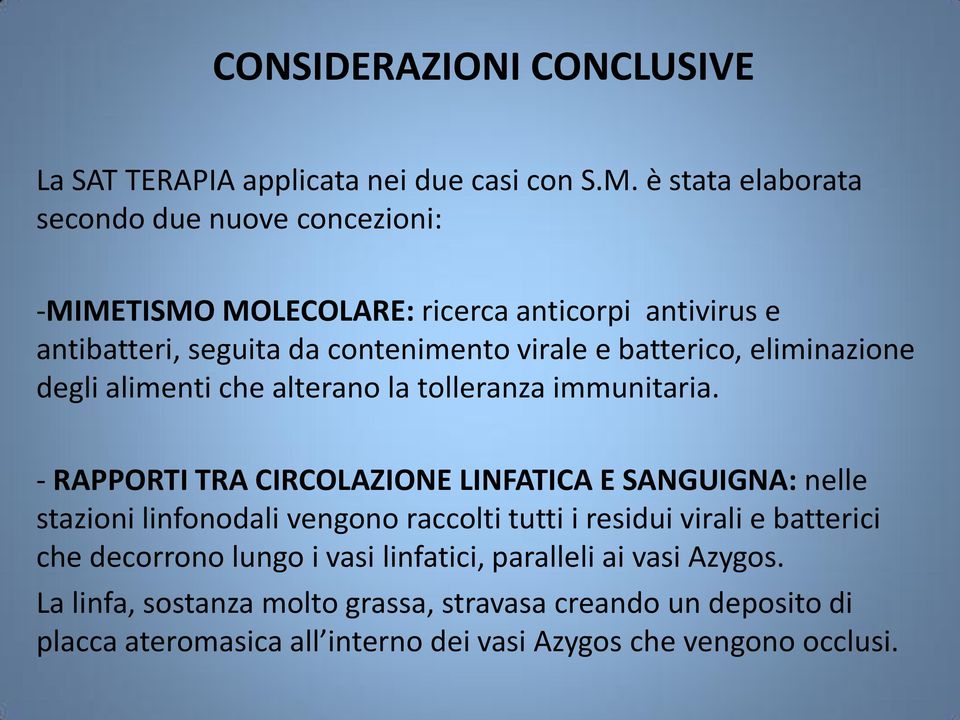 CONSIDERAZIONI CONCLUSIVE

La SAT TERAPIA applicata nei due casi con S.M. è stata elaborata secondo due nuove concezioni:

-MIMETISMO MOLECOLARE: ricerca anticorpi  antivirus e antibatteri, seguita da contenimento virale e batterico, eliminazione degli alimenti che alterano la tolleranza immunitaria.

- RAPPORTI TRA CIRCOLAZIONE LINFATICA E SANGUIGNA: nelle stazioni linfonodali vengono raccolti tutti i residui virali e batterici che decorrono lungo i vasi linfatici, paralleli ai vasi Azygos.

La linfa, sostanza molto grassa, stravasa creando un deposito di placca ateromasica all’interno dei vasi Azygos che vengono occlusi.